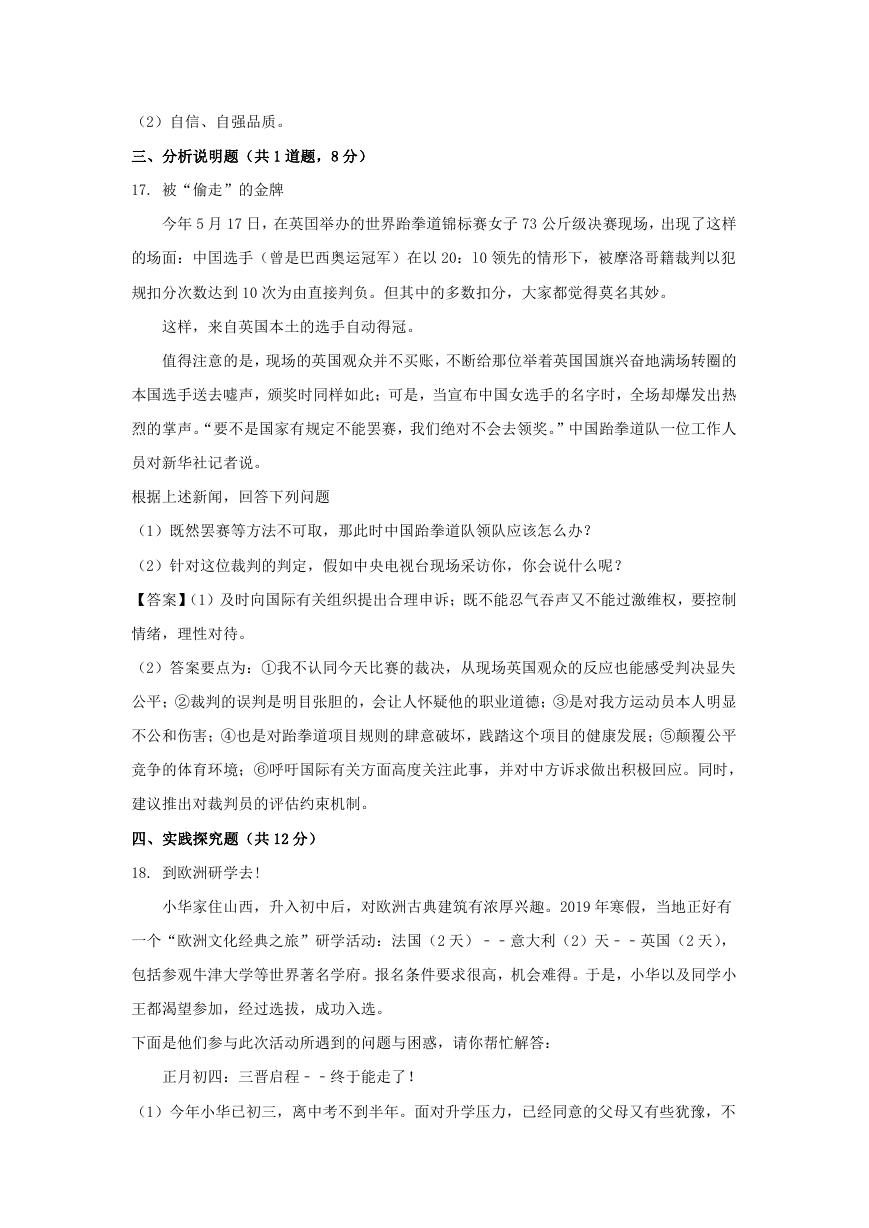 （2）自信、自强品质。

三、分析说明题（共1道题，8分）

17. 被“偷走”的金牌

今年5月17日，在英国举办的世界跆拳道锦标赛女子73公斤级决赛现场，出现了这样的场面：中国选手（曾是巴西奥运冠军）在以20：10领先的情形下，被摩洛哥籍裁判以犯规扣分次数达到10次为由直接判负。但其中的多数扣分，大家都觉得莫名其妙。

这样，来自英国本土的选手自动得冠。

值得注意的是，现场的英国观众并不买账，不断给那位举着英国国旗兴奋地满场转圈的本国选手送去嘘声，颁奖时同样如此；可是，当宣布中国女选手的名字时，全场却爆发出热烈的掌声。“要不是国家有规定不能罢赛，我们绝对不会去领奖。”中国跆拳道队一位工作人员对新华社记者说。

根据上述新闻，回答下列问题

（1）既然罢赛等方法不可取，那此时中国跆拳道队领队应该怎么办？

（2）针对这位裁判的判定，假如中央电视台现场采访你，你会说什么呢？

【答案】(1）及时向国际有关组织提出合理申诉；既不能忍气吞声又不能过激维权，要控制情绪，理性对待。

（2）答案要点为：①我不认同今天比赛的裁决，从现场英国观众的反应也能感受判决显失公平；②裁判的误判是明目张胆的，会让人怀疑他的职业道德；③是对我方运动员本人明显不公和伤害；④也是对跆拳道项目规则的肆意破坏，践踏这个项目的健康发展；⑤颠覆公平竞争的体育环境；⑥呼吁国际有关方面高度关注此事，并对中方诉求做出积极回应。同时，建议推出对裁判员的评估约束机制。

四、实践探究题（共12分）

18. 到欧洲研学去!

小华家住山西，升入初中后，对欧洲古典建筑有浓厚兴趣。2019年寒假，当地正好有一个“欧洲文化经典之旅”研学活动：法国（2天）－－意大利（2）天－－英国（2天），包括参观牛津大学等世界著名学府。报名条件要求很高，机会难得。于是，小华以及同学小王都渴望参加，经过选拔，成功入选。

下面是他们参与此次活动所遇到的问题与困惑，请你帮忙解答：

正月初四：三晋启程－－终于能走了！

（1）今年小华已初三，离中考不到半年。面对升学压力，已经同意的父母又有些犹豫，不